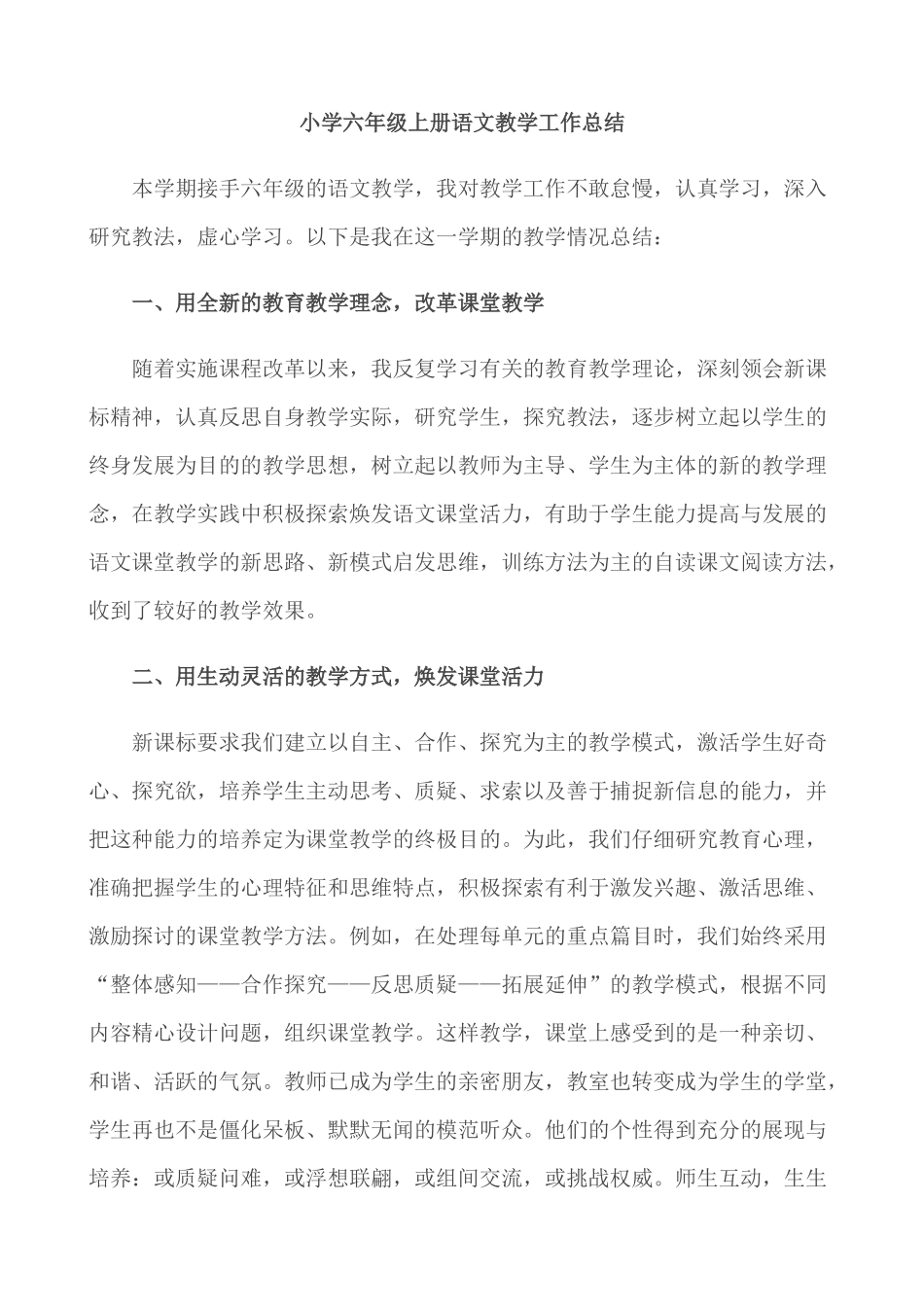 小学六年级上册语文教学工作总结

本学期接手六年级的语文教学，我对教学工作不敢怠慢，认真学习，深入研究教法，虚心学习。以下是我在这一学期的教学情况总结：

一、用全新的教育教学理念，改革课堂教学

随着实施课程改革以来，我反复学习有关的教育教学理论，深刻领会新课标精神，认真反思自身教学实际，研究学生，探究教法，逐步树立起以学生的终身发展为目的的教学思想，树立起以教师为主导、学生为主体的新的教学理念，在教学实践中积极探索焕发语文课堂活力，有助于学生能力提高与发展的语文课堂教学的新思路、新模式启发思维，训练方法为主的自读课文阅读方法，收到了较好的教学效果。

二、用生动灵活的教学方式，焕发课堂活力

新课标要求我们建立以自主、合作、探究为主的教学模式，激活学生好奇心、探究欲，培养学生主动思考、质疑、求索以及善于捕捉新信息的能力，并把这种能力的培养定为课堂教学的终极目的。为此，我们仔细研究教育心理，准确把握学生的心理特征和思维特点，积极探索有利于激发兴趣、激活思维、激励探讨的课堂教学方法。例如，在处理每单元的重点篇目时，我们始终采用“整体感知——合作探究——反思质疑——拓展延伸”的教学模式，根据不同内容精心设计问题，组织课堂教学。这样教学，课堂上感受到的是一种亲切、和谐、活跃的气氛。教师已成为学生的亲密朋友，教室也转变成为学生的学堂，学生再也不是僵化呆板、默默无闻的模范听众。他们的个性得到充分的展现与培养：或质疑问难，或浮想联翩，或组间交流，或挑战权威。师生互动，生生